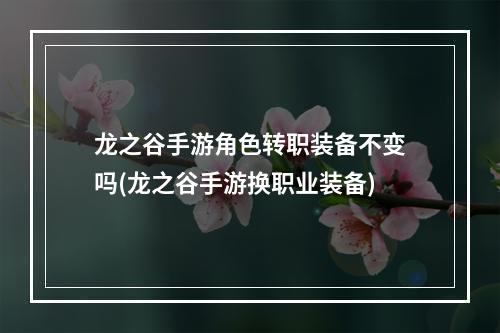 龙之谷手游角色转职装备不变吗(龙之谷手游换职业装备)